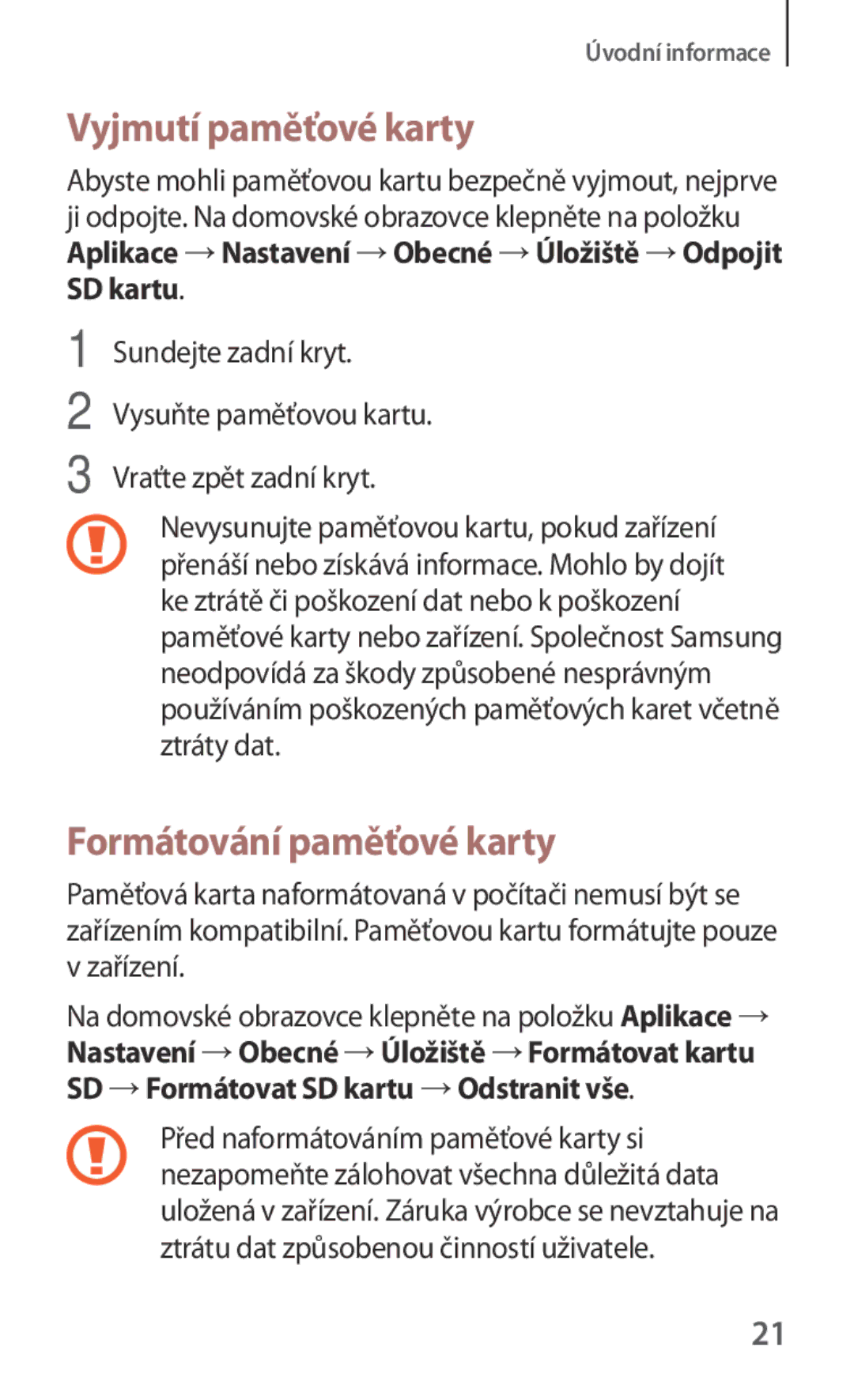 Úvodní informace

Vyjmutí paměťové karty

Abyste mohli paměťovou kartu bezpečně vyjmout, nejprve ji odpojte. Na domovské obrazovce klepněte na položku Aplikace → Nastavení → Obecné → Úložiště → Odpojit SD kartu.

1 Sundejte zadní kryt.

2 Vysuňte paměťovou kartu.

3 Vraťte zpět zadní kryt.

Nevysunujte paměťovou kartu, pokud zařízení přenáší nebo získává informace. Mohlo by dojít ke ztrátě či poškození dat nebo k poškození paměťové karty nebo zařízení. Společnost Samsung neodpovídá za škody způsobené nesprávným používáním poškozených paměťových karet včetně ztráty dat.

Formátování paměťové karty

Paměťová karta naformátovaná v počítači nemusí být se zařízením kompatibilní. Paměťovou kartu formátujte pouze v zařízení.

Na domovské obrazovce klepněte na položku Aplikace → Nastavení → Obecné → Úložiště → Formátovat kartu SD → Formátovat SD kartu → Odstranit vše.

Před naformátováním paměťové karty si nezapomeňte zálohovat všechna důležitá data uložená v zařízení. Záruka výrobce se nevztahuje na ztrátu dat způsobenou činností uživatele.

21